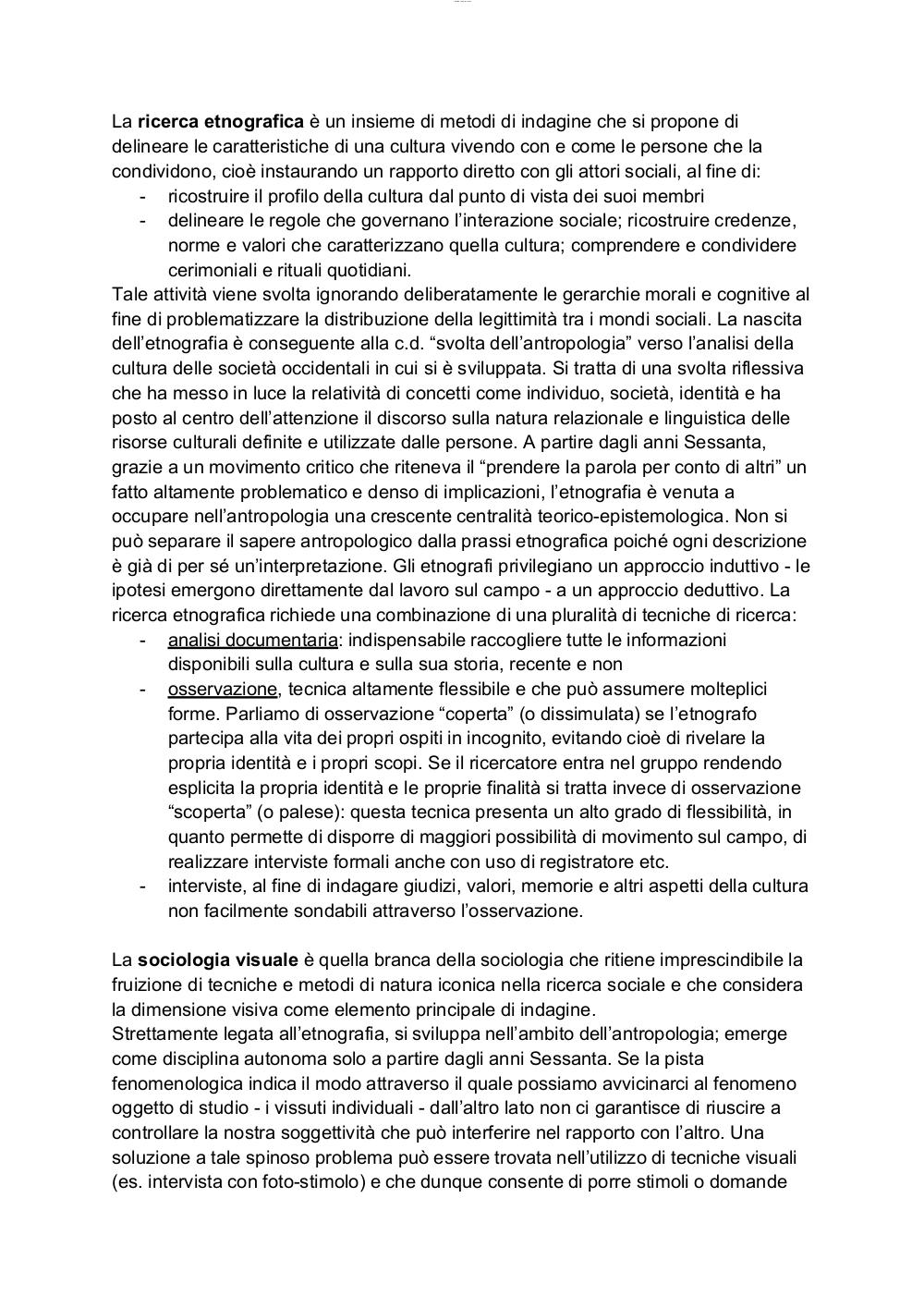 La ricerca etnografica è un insieme di metodi di indagine che si propone di delineare le caratteristiche di una cultura vivendo con e come le persone che la condividono, cioè instaurando un rapporto diretto con gli attori sociali, al fine di:
- ricostruire il profilo della cultura dal punto di vista dei suoi membri
- delineare le regole che governano l'interazione sociale; ricostruire credenze, norme e valori che caratterizzano quella cultura; comprendere e condividere cerimoniali e rituali quotidiani.
Tale attività viene svolta ignorando deliberatamente le gerarchie morali e cognitive al fine di problematizzare la distribuzione della legittimità tra i mondi sociali. La nascita dell'etnografia è conseguente alla c.d. "svolta dell'antropologia" verso l'analisi della cultura delle società occidentali in cui si è sviluppata. Si tratta di una svolta riflessiva che ha messo in luce la relatività di concetti come individuo, società, identità e ha posto al centro dell'attenzione il discorso sulla natura relazionale e linguistica delle risorse culturali definite e utilizzate dalle persone. A partire dagli anni Sessanta, grazie a un movimento critico che riteneva il "prendere la parola per conto di altri" un fatto altamente problematico e denso di implicazioni, l'etnografia è venuta a occupare nell'antropologia una crescente centralità teorico-epistemologica. Non si può separare il sapere antropologico dalla prassi etnografica poiché ogni descrizione è già di per sé un'interpretazione. Gli etnografi privilegiano un approccio induttivo - le ipotesi emergono direttamente dal lavoro sul campo - a un approccio deduttivo. La ricerca etnografica richiede una combinazione di una pluralità di tecniche di ricerca:
- analisi documentaria: indispensabile raccogliere tutte le informazioni disponibili sulla cultura e sulla sua storia, recente e non
- osservazione, tecnica altamente flessibile e che può assumere molteplici forme. Parliamo di osservazione "coperta" (o dissimulata) se l'etnografo partecipa alla vita dei propri ospiti in incognito, evitando cioè di rivelare la propria identità e i propri scopi. Se il ricercatore entra nel gruppo rendendo esplicita la propria identità e le proprie finalità si tratta invece di osservazione "scoperta" (o palese): questa tecnica presenta un alto grado di flessibilità, in quanto permette di disporre di maggiori possibilità di movimento sul campo, di realizzare interviste formali anche con uso di registratore etc.
- interviste, al fine di indagare giudizi, valori, memorie e altri aspetti della cultura non facilmente sondabili attraverso l'osservazione.

La sociologia visuale è quella branca della sociologia che ritiene imprescindibile la fruizione di tecniche e metodi di natura iconica nella ricerca sociale e che considera la dimensione visiva come elemento principale di indagine.
Strettamente legata all'etnografia, si sviluppa nell'ambito dell'antropologia; emerge come disciplina autonoma solo a partire dagli anni Sessanta. Se la pista fenomenologica indica il modo attraverso il quale possiamo avvicinarci al fenomeno oggetto di studio - i vissuti individuali - dall'altro lato non ci garantisce di riuscire a controllare la nostra soggettività che può interferire nel rapporto con l'altro. Una soluzione a tale spinoso problema può essere trovata nell'utilizzo di tecniche visuali (es. intervista con foto-stimolo) e che dunque consente di porre stimoli o domande